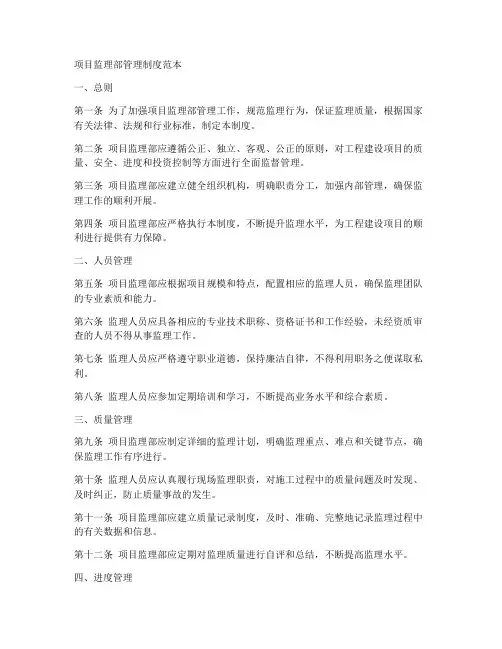 项目监理部管理制度范本

一、总则

第一条 为了加强项目监理部管理工作，规范监理行为，保证监理质量，根据国家有关法律、法规和行业标准，制定本制度。

第二条 项目监理部应遵循公正、独立、客观、公正的原则，对工程建设项目的质量、安全、进度和投资控制等方面进行全面监督管理。

第三条 项目监理部应建立健全组织机构，明确职责分工，加强内部管理，确保监理工作的顺利开展。

第四条 项目监理部应严格执行本制度，不断提升监理水平，为工程建设项目的顺利进行提供有力保障。

二、人员管理

第五条 项目监理部应根据项目规模和特点，配置相应的监理人员，确保监理团队的专业素质和能力。

第六条 监理人员应具备相应的专业技术职称、资格证书和工作经验，未经资质审查的人员不得从事监理工作。

第七条 监理人员应严格遵守职业道德，保持廉洁自律，不得利用职务之便谋取私利。

第八条 监理人员应参加定期培训和学习，不断提高业务水平和综合素质。

三、质量管理

第九条 项目监理部应制定详细的监理计划，明确监理重点、难点和关键节点，确保监理工作有序进行。

第十条 监理人员应认真履行现场监理职责，对施工过程中的质量问题及时发现、及时纠正，防止质量事故的发生。

第十一条 项目监理部应建立质量记录制度，及时、准确、完整地记录监理过程中的有关数据和信息。

第十二条 项目监理部应定期对监理质量进行自评和总结，不断提高监理水平。

四、进度管理